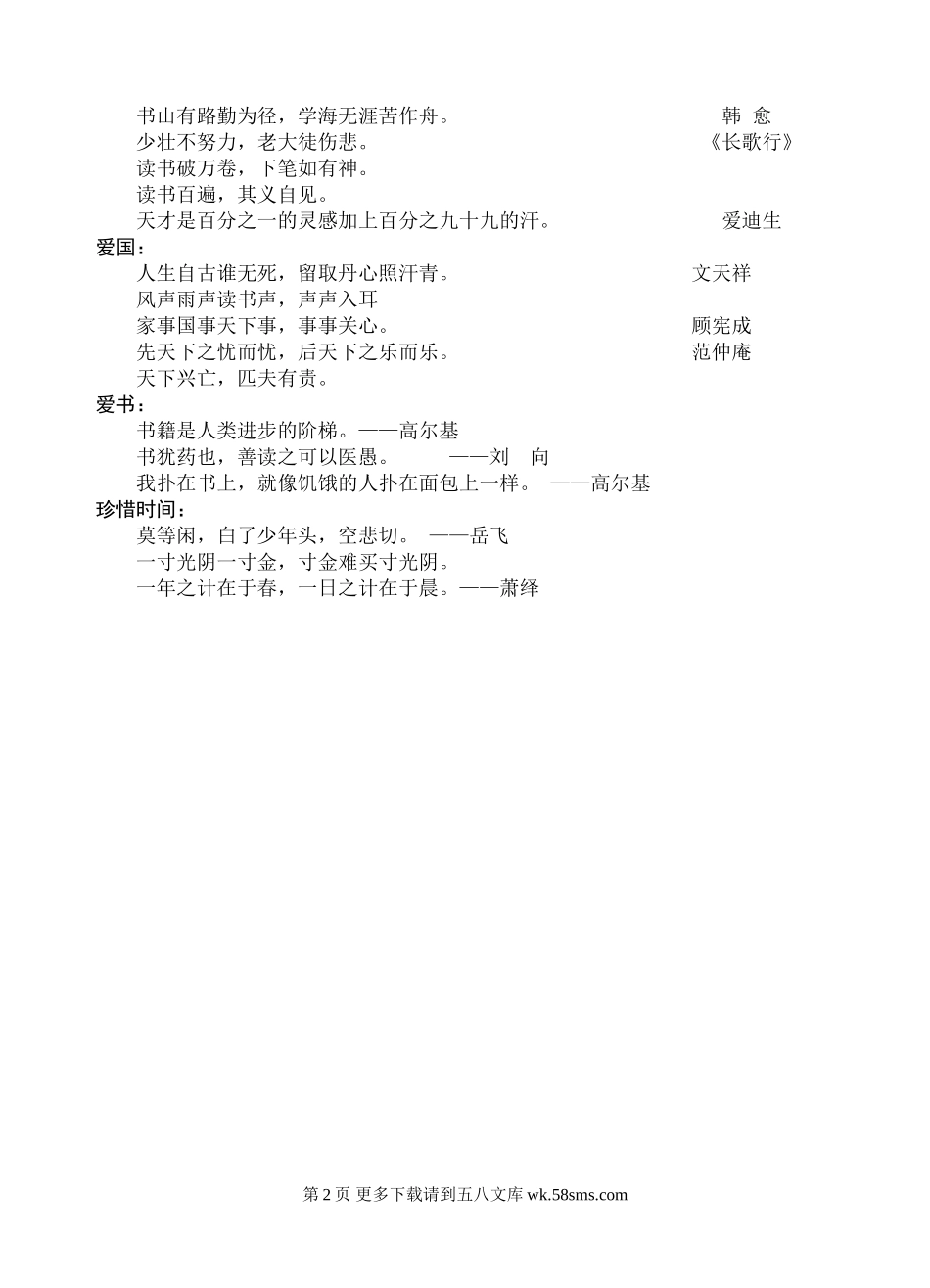 书山有路勤为径，学海无涯苦作舟。 韩 愈
少壮不努力，老大徒伤悲。 《长歌行》
读书破万卷，下笔如有神。
读书百遍，其义自见。
天才是百分之一的灵感加上百分之九十九的汗。 爱迪生

爱国：
人生自古谁无死，留取丹心照汗青。 文天祥
风声雨声读书声，声声入耳
家事国事天下事，事事关心。 顾宪成
先天下之忧而忧，后天下之乐而乐。 范仲庵
天下兴亡，匹夫有责。

爱书：
书籍是人类进步的阶梯。——高尔基
书犹药也，善读之可以医愚。 ——刘 向
我扑在书上，就像饥饿的人扑在面包上一样。 ——高尔基

珍惜时间：
莫等闲，白了少年头，空悲切。 ——岳飞
一寸光阴一寸金，寸金难买寸光阴。
一年之计在于春，一日之计在于晨。——萧绎

第 2 页 更多下载请到五八文库 wk.58sms.com